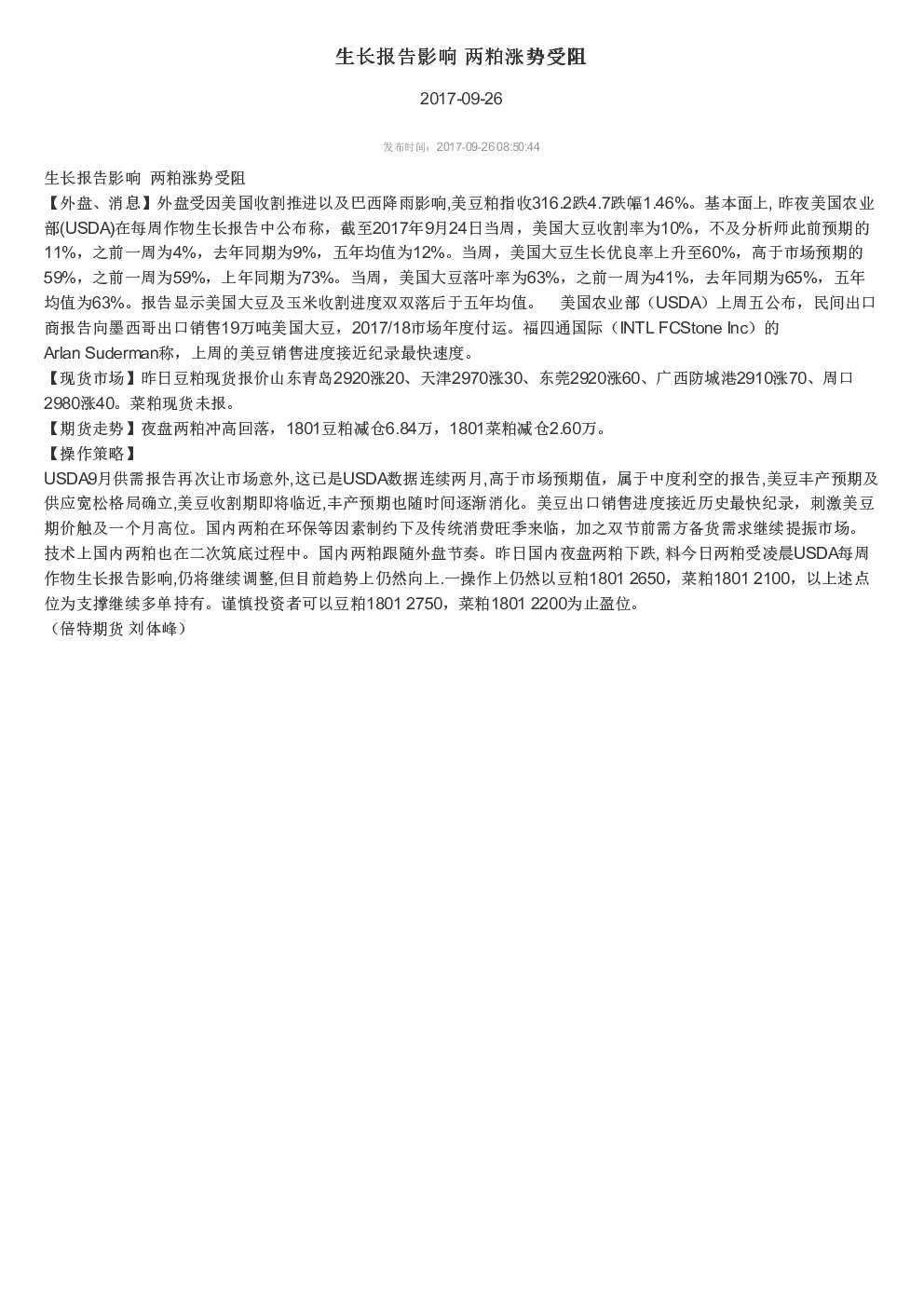 生长报告影响 两粕涨势受阻

2017-09-26

发布时间：2017-09-26 08:50:44

生长报告影响 两粕涨势受阻

【外盘、消息】外盘受因美国收割推进以及巴西降雨影响,美豆粕指收316.2跌4.7跌幅1.46%。基本面上, 昨夜美国农业部(USDA)在每周作物生长报告中公布称，截至2017年9月24日当周，美国大豆收割率为10%，不及分析师此前预期的11%，之前一周为4%，去年同期为9%，五年均值为12%。当周，美国大豆生长优良率上升至60%，高于市场预期的59%，之前一周为59%，上年同期为73%。当周，美国大豆落叶率为63%，之前一周为41%，去年同期为65%，五年均值为63%。报告显示美国大豆及玉米收割进度双双落后于五年均值。 美国农业部（USDA）上周五公布，民间出口商报告向墨西哥出口销售19万吨美国大豆，2017/18市场年度付运。福四通国际（INTL FCStone Inc）的Arlan Suderman称，上周的美豆销售进度接近纪录最快速度。

【现货市场】昨日豆粕现货报价山东青岛2920涨20、天津2970涨30、东莞2920涨60、广西防城港2910涨70、周口2980涨40。菜粕现货未报。

【期货走势】夜盘两粕冲高回落，1801豆粕减仓6.84万，1801菜粕减仓2.60万。

【操作策略】

USDA9月供需报告再次让市场意外,这已是USDA数据连续两月,高于市场预期值，属于中度利空的报告,美豆丰产预期及供应宽松格局确立,美豆收割期即将临近,丰产预期也随时间逐渐消化。美豆出口销售进度接近历史最快纪录，刺激美豆期价触及一个月高位。国内两粕在环保等因素制约下及传统消费旺季来临，加之双节前需方备货需求继续提振市场。技术上国内两粕也在二次筑底过程中。国内两粕跟随外盘节奏。昨日国内夜盘两粕下跌, 料今日两粕受凌晨USDA每周作物生长报告影响,仍将继续调整,但目前趋势上仍然向上.一操作上仍然以豆粕1801 2650，菜粕1801 2100，以上述点位为支撑继续多单持有。谨慎投资者可以豆粕1801 2750，菜粕1801 2200为止盈位。

（倍特期货 刘体峰）